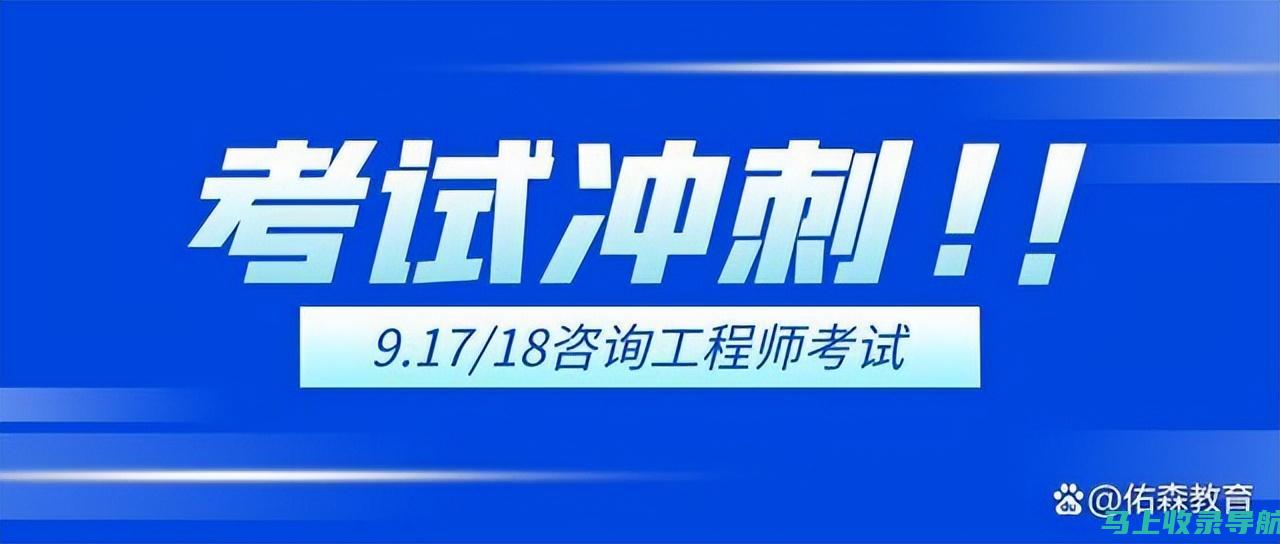 考试冲刺！！

9.17/18咨询工程师考试

@佑森教育

马上收录导航